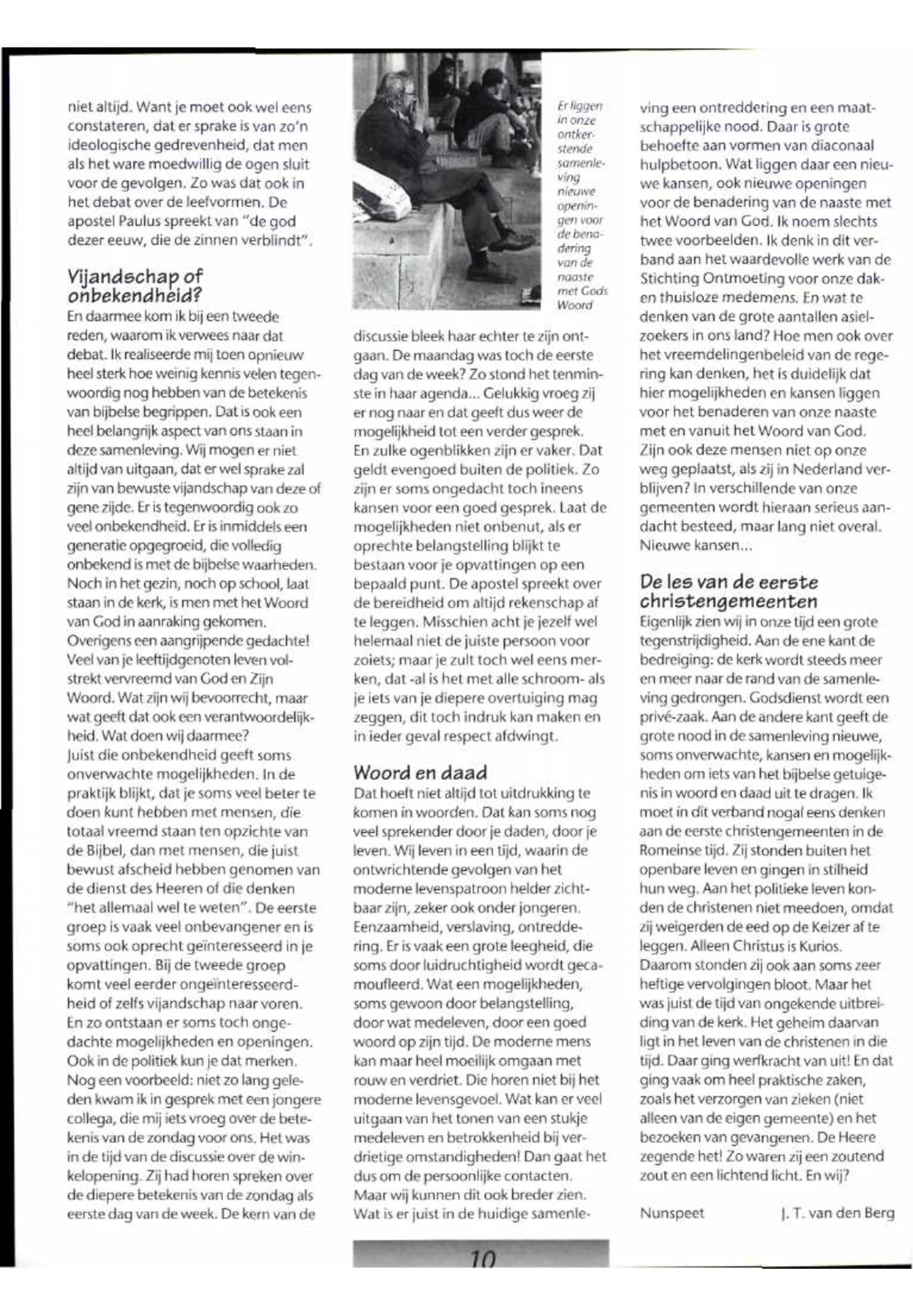 niet altijd. Want je moet ook wel eens constateren, dat er sprake is van zo'n ideologische gedrevenheid, dat men als het ware moedwillig de ogen sluit voor de gevolgen. Zo was dat ook in het debat over de leefvormen. De apostel Paulus spreekt van "de god dezer eeuw, die de zinnen verblindt".

Vijandschap of onbekendheid?
En daarmee kom ik bij een tweede reden, waarom ik verwees naar dat debat. Ik realiseerde mij toen opnieuw heel sterk hoe weinig kennis velen tegenwoordig nog hebben van de betekenis van bijbelse begrippen. Dat is ook een heel belangrijk aspect van ons staan in deze samenleving. Wij mogen er niet altijd van uitgaan, dat er wel sprake zal zijn van bewuste vijandschap van deze of gene zijde. Er is tegenwoordig ook zo veel onbekendheid. Er is inmiddels een generatie opgegroeid, die volledig onbekend is met de bijbelse waarheden. Noch in het gezin, noch op school, laat staan in de kerk, is men met het Woord van God in aanraking gekomen. Overigens een aangrijpende gedachte! Veel van je leeftijdgenoten leven volstrekt vervreemd van God en Zijn Woord. Wat zijn wij bevoorrecht, maar wat geeft dat ook een verantwoordelijkheid. Wat doen wij daarmee?
Juist die onbekendheid geeft soms onverwachte mogelijkheden. In de praktijk blijkt, dat je soms veel beter te doen kunt hebben met mensen, die totaal vreemd staan ten opzichte van de Bijbel, dan met mensen, die juist bewust afscheid hebben genomen van de dienst des Heeren of die denken "het allemaal wel te weten". De eerste groep is vaak veel onbevangener en is soms ook oprecht geïnteresseerd in je opvattingen. Bij de tweede groep komt veel eerder ongeïnteresseerdheid of zelfs vijandschap naar voren. En zo ontstaan er soms toch ongedachte mogelijkheden en openingen. Ook in de politiek kun je dat merken. Nog een voorbeeld: niet zo lang geleden kwam ik in gesprek met een jongere collega, die mij iets vroeg over de betekenis van de zondag voor ons. Het was in de tijd van de discussie over de winkelopening. Zij had horen spreken over de diepere betekenis van de zondag als eerste dag van de week. De kern van de

Er liggen in onze ontkerstende samenleving nieuwe openingen voor de benadering van de naaste met Gods Woord

discussie bleek haar echter te zijn ontgaan. De maandag was toch de eerste dag van de week? Zo stond het tenminste in haar agenda... Gelukkig vroeg zij er nog naar en dat geeft dus weer de mogelijkheid tot een verder gesprek. En zulke ogenblikken zijn er vaker. Dat geldt evengoed buiten de politiek. Zo zijn er soms ongedacht toch ineens kansen voor een goed gesprek. Laat de mogelijkheden niet onbenut, als er oprechte belangstelling blijkt te bestaan voor je opvattingen op een bepaald punt. De apostel spreekt over de bereidheid om altijd rekenschap af te leggen. Misschien acht je jezelf wel helemaal niet de juiste persoon voor zoiets; maar je zult toch wel eens merken, dat -al is het met alle schroom- als je iets van je diepere overtuiging mag zeggen, dit toch indruk kan maken en in ieder geval respect afdwingt.

Woord en daad
Dat hoeft niet altijd tot uitdrukking te komen in woorden. Dat kan soms nog veel sprekender door je daden, door je leven. Wij leven in een tijd, waarin de ontwrichtende gevolgen van het moderne levenspatroon helder zichtbaar zijn, zeker ook onder jongeren. Eenzaamheid, verslaving, ontreddering. Er is vaak een grote leegheid, die soms door luidruchtigheid wordt gecamoufleerd. Wat een mogelijkheden, soms gewoon door belangstelling, door wat medeleven, door een goed woord op zijn tijd. De moderne mens kan maar heel moeilijk omgaan met rouw en verdriet. Die horen niet bij het moderne levensgevoel. Wat kan er veel uitgaan van het tonen van een stukje medeleven en betrokkenheid bij verdrietige omstandigheden! Dan gaat het dus om de persoonlijke contacten. Maar wij kunnen dit ook breder zien. Wat is er juist in de huidige samenleving een ontreddering en een maatschappelijke nood. Daar is grote behoefte aan vormen van diaconaal hulpbetoon. Wat liggen daar een nieuwe kansen, ook nieuwe openingen voor de benadering van de naaste met het Woord van God. Ik noem slechts twee voorbeelden. Ik denk in dit verband aan het waardevolle werk van de Stichting Ontmoeting voor onze dak- en thuisloze medemens. En wat te denken van de grote aantallen asielzoekers in ons land? Hoe men ook over het vreemdelingenbeleid van de regering kan denken, het is duidelijk dat hier mogelijkheden en kansen liggen voor het benaderen van onze naaste met en vanuit het Woord van God. Zijn ook deze mensen niet op onze weg geplaatst, als zij in Nederland verblijven? In verschillende van onze gemeenten wordt hieraan serieus aandacht besteed, maar lang niet overal. Nieuwe kansen...

De les van de eerste christengemeenten
Eigenlijk zien wij in onze tijd een grote tegenstrijdigheid. Aan de ene kant de bedreiging: de kerk wordt steeds meer en meer naar de rand van de samenleving gedrongen. Godsdienst wordt een privé-zaak. Aan de andere kant geeft de grote nood in de samenleving nieuwe, soms onverwachte, kansen en mogelijkheden om iets van het bijbelse getuigenis in woord en daad uit te dragen. Ik moet in dit verband nogal eens denken aan de eerste christengemeenten in de Romeinse tijd. Zij stonden buiten het openbare leven en gingen in stilheid hun weg. Aan het politieke leven konden de christenen niet meedoen, omdat zij weigerden de eed op de Keizer af te leggen. Alleen Christus is Kurios. Daarom stonden zij ook aan soms zeer heftige vervolgingen bloot. Maar het was juist de tijd van ongekende uitbreiding van de kerk. Het geheim daarvan ligt in het leven van de christenen in die tijd. Daar ging werfkracht van uit! En dat ging vaak om heel praktische zaken, zoals het verzorgen van zieken (niet alleen van de eigen gemeente) en het bezoeken van gevangenen. De Heere zegende het! Zo waren zij een zoutend zout en een lichtend licht. En wij?

Nunspeet J. T. van den Berg

10